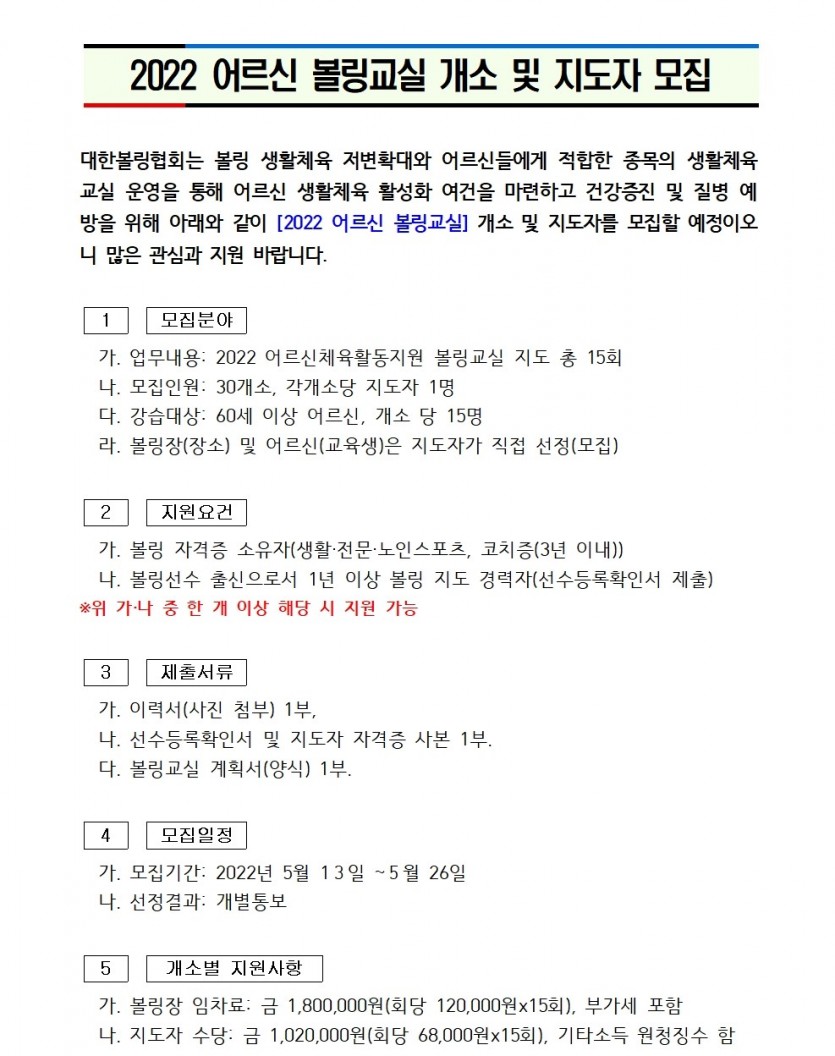 2022 어르신 볼링교실 개소 및 지도자 모집

대한볼링협회는 볼링 생활체육 저변확대와 어르신들에게 적합한 종목의 생활체육 교실 운영을 통해 어르신 생활체육 활성화 여건을 마련하고 건강증진 및 질병 예방을 위해 아래와 같이 [2022 어르신 볼링교실] 개소 및 지도자를 모집할 예정이오니 많은 관심과 지원 바랍니다.

1 모집분야

가. 업무내용: 2022 어르신체육활동지원 볼링교실 지도 총 15회
나. 모집인원: 30개소, 각개소당 지도자 1명
다. 강습대상: 60세 이상 어르신, 개소 당 15명
라. 볼링장(장소) 및 어르신(교육생)은 지도자가 직접 선정(모집)

2 지원요건

가. 볼링 자격증 소유자(생활·전문·노인스포츠, 코치증(3년 이내))
나. 볼링선수 출신으로서 1년 이상 볼링 지도 경력자(선수등록확인서 제출)
※위 가·나 중 한 개 이상 해당 시 지원 가능

3 제출서류

가. 이력서(사진 첨부) 1부,
나. 선수등록확인서 및 지도자 자격증 사본 1부.
다. 볼링교실 계획서(양식) 1부.

4 모집일정

가. 모집기간: 2022년 5월 13일 ~5월 26일
나. 선정결과: 개별통보

5 개소별 지원사항

가. 볼링장 임차료: 금 1,800,000원(회당 120,000원x15회), 부가세 포함
나. 지도자 수당: 금 1,020,000원(회당 68,000원x15회), 기타소득 원청징수 함